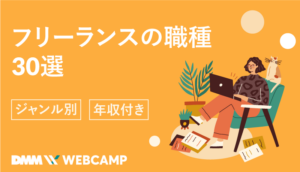 フリーランスの職種
30選

ジャンル別

年収付き

DMM WEBCAMP